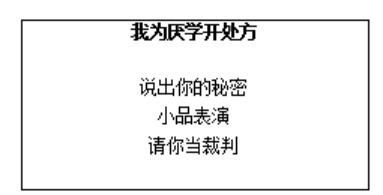 我为厌学开处方

说出你的秘密
小品表演
请你当裁判